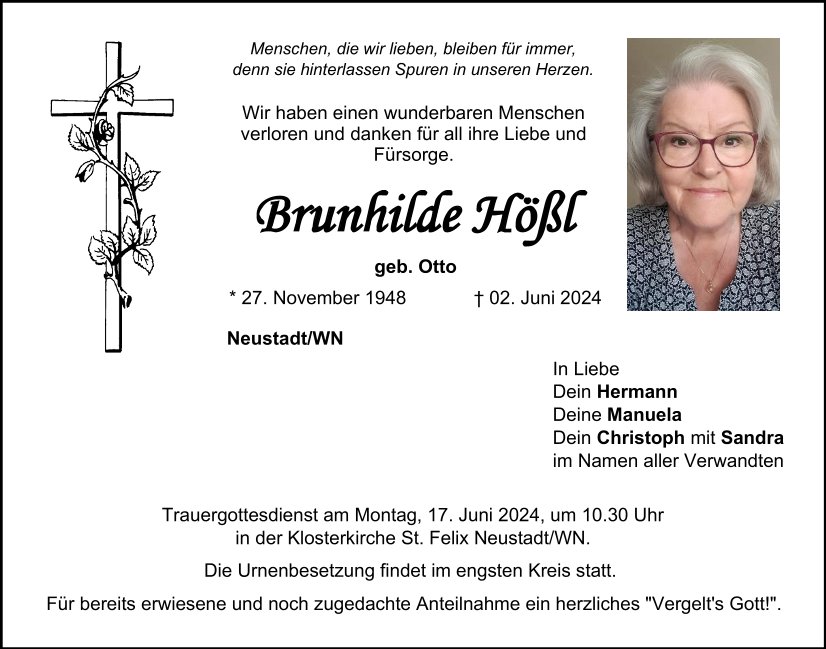 Menschen, die wir lieben, bleiben für immer, denn sie hinterlassen Spuren in unseren Herzen.

Wir haben einen wunderbaren Menschen verloren und danken für all ihre Liebe und Fürsorge.

Brunhilde Hößl

geb. Otto

* 27. November 1948 † 02. Juni 2024

Neustadt/WN

In Liebe
Dein Hermann
Deine Manuela
Dein Christoph mit Sandra
im Namen aller Verwandten

Trauergottesdienst am Montag, 17. Juni 2024, um 10.30 Uhr in der Klosterkirche St. Felix Neustadt/WN.

Die Urnenbesetzung findet im engsten Kreis statt.

Für bereits erwiesene und noch zugedachte Anteilnahme ein herzliches "Vergelt's Gott!".